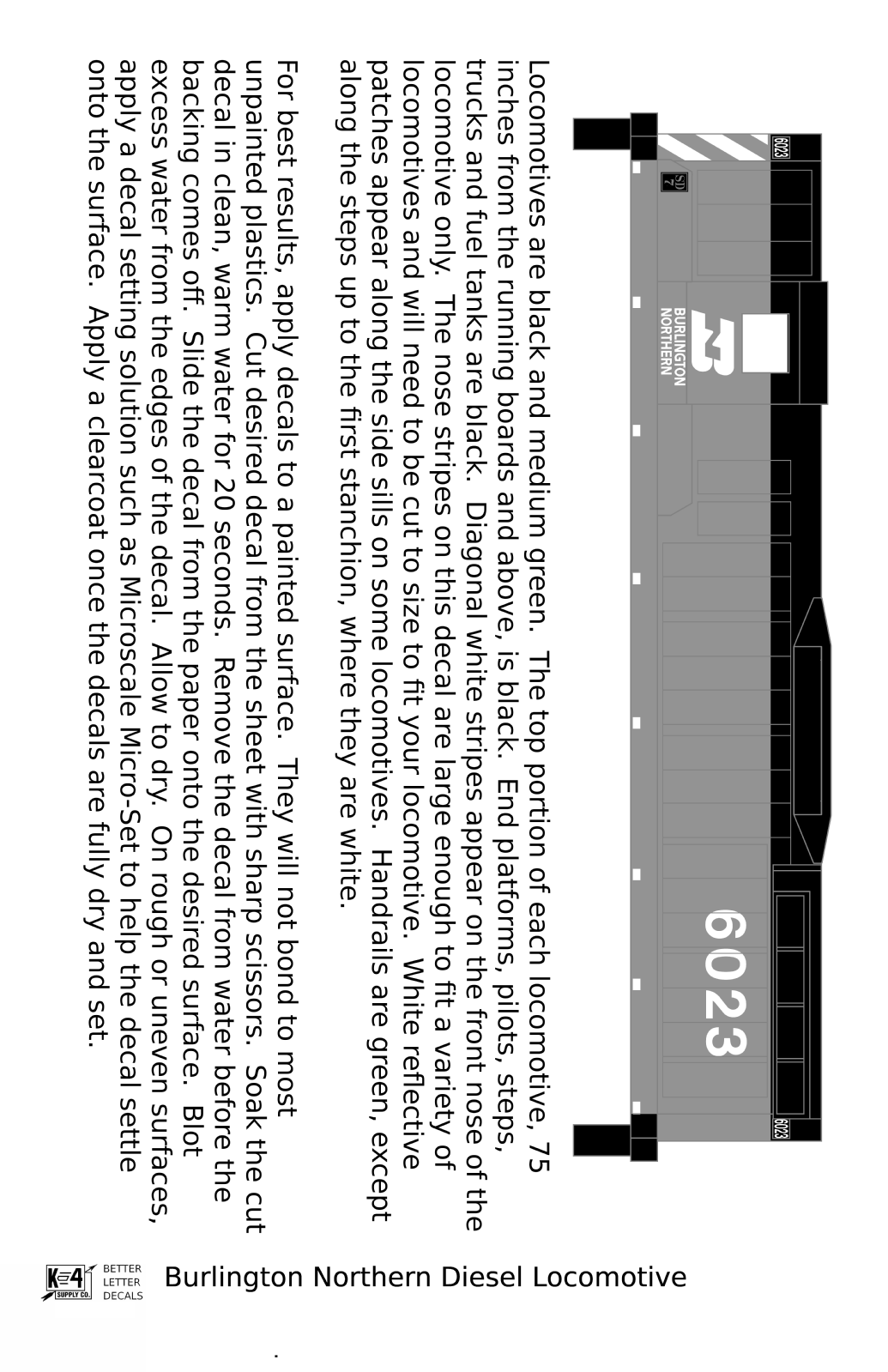 6023

SD 7

BURLINGTON NORTHERN

6023

6023

Locomotives are black and medium green. The top portion of each locomotive, 75 inches from the running boards and above, is black. End platforms, pilots, steps, trucks and fuel tanks are black. Diagonal white stripes appear on the front nose of the locomotive only. The nose stripes on this decal are large enough to fit a variety of locomotives and will need to be cut to size to fit your locomotive. White reflective patches appear along the side sills on some locomotives. Handrails are green, except along the steps up to the first stanchion, where they are white.

For best results, apply decals to a painted surface. They will not bond to most unpainted plastics. Cut desired decal from the sheet with sharp scissors. Soak the cut decal in clean, warm water for 20 seconds. Remove the decal from water before the backing comes off. Slide the decal from the paper onto the desired surface. Blot excess water from the edges of the decal. Allow to dry. On rough or uneven surfaces, apply a decal setting solution such as Microscale Micro-Set to help the decal settle onto the surface. Apply a clearcoat once the decals are fully dry and set.

K4 SUPPLY CO. BETTER LETTER DECALS

Burlington Northern Diesel Locomotive